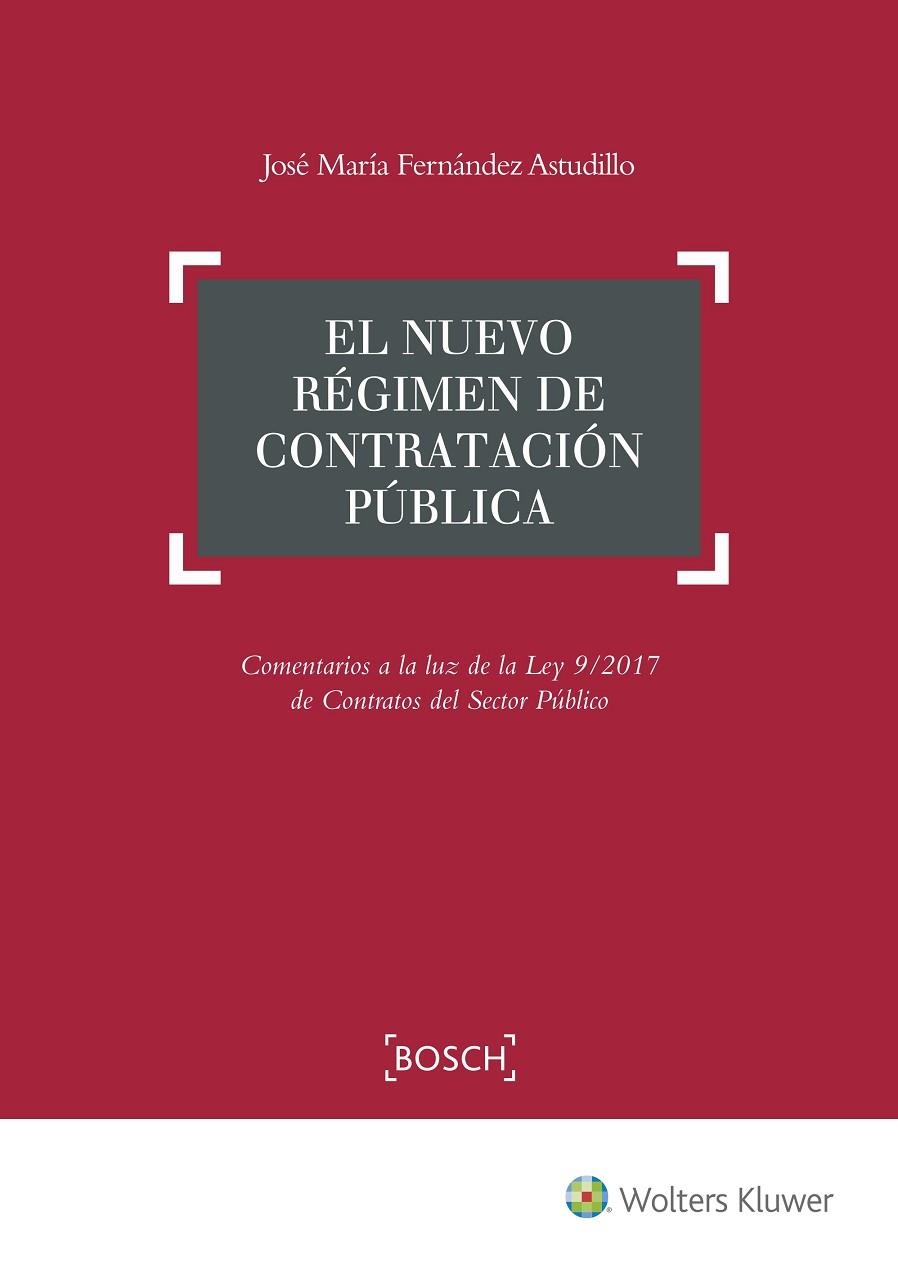 José María Fernández Astudillo

EL NUEVO RÉGIMEN DE CONTRATACIÓN PÚBLICA

Comentarios a la luz de la Ley 9/2017 de Contratos del Sector Público

BOSCH

Wolters Kluwer